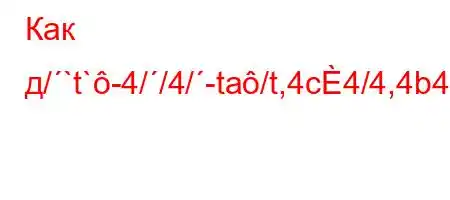 Как

д/´`t`ô-4/´/4/´-taô/t,4cÈ4/4,4b4